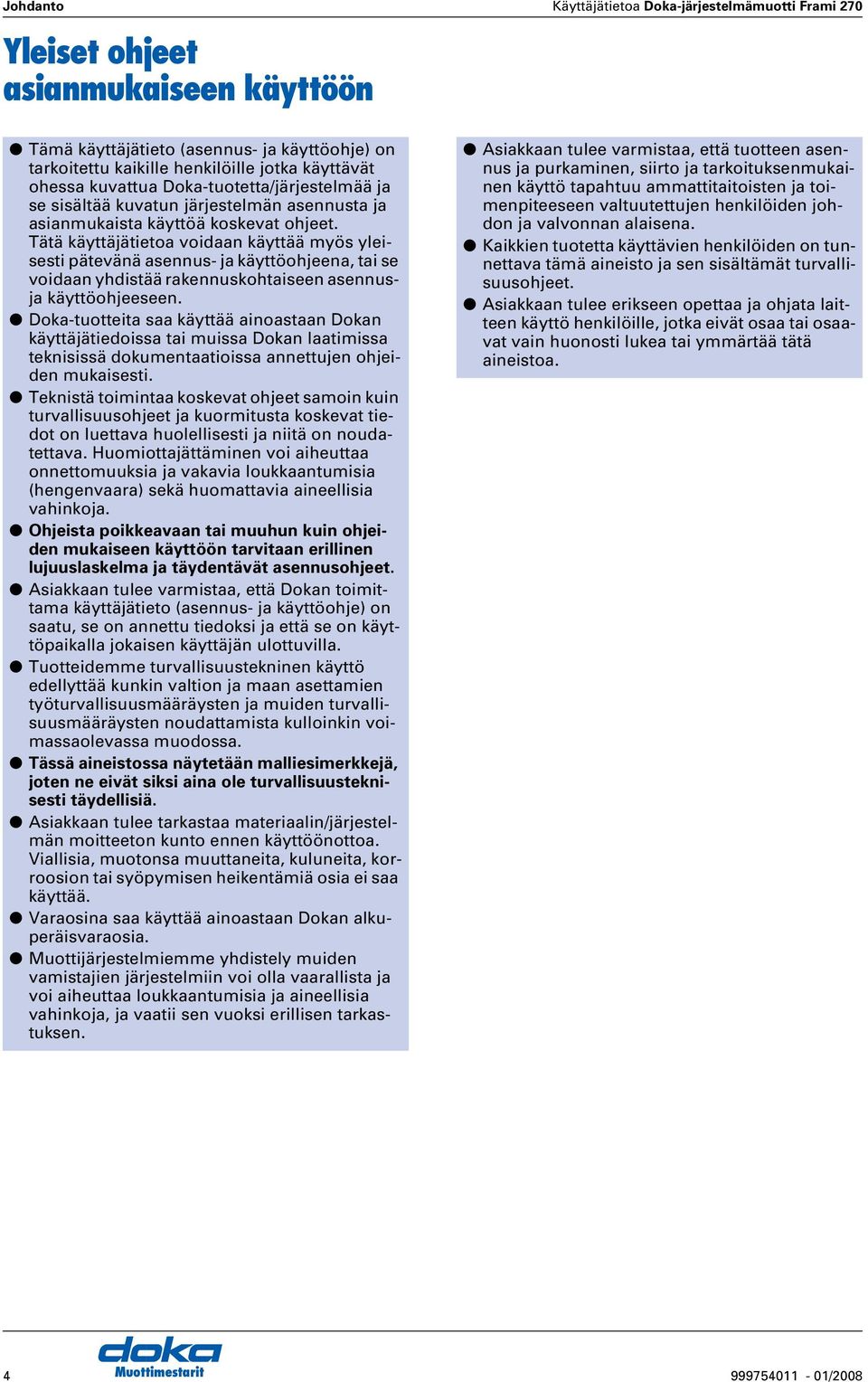 Johdanto

Käyttäjätietoa Doka-järjestelmämuotti Frami 270

Yleiset ohjeet asianmukaiseen käyttöön

● Tämä käyttäjätieto (asennus- ja käyttöohje) on tarkoitettu kaikille henkilöille jotka käyttävät ohessa kuvattua Doka-tuotetta/järjestelmää ja se sisältää kuvatun järjestelmän asennusta ja asianmukaista käyttöä koskevat ohjeet. Tätä käyttäjätietoa voidaan käyttää myös yleisesti pätevänä asennus- ja käyttöohjeena, tai se voidaan yhdistää rakennuskohtaiseen asennus- ja käyttöohjeeseen.

● Doka-tuotteita saa käyttää ainoastaan Dokan käyttäjätiedoissa tai muissa Dokan laatimissa teknisissä dokumentaatioissa annettujen ohjeiden mukaisesti.

● Teknistä toimintaa koskevat ohjeet samoin kuin turvallisuusohjeet ja kuormitusta koskevat tiedot on luettava huolellisesti ja niitä on noudatettava. Huomiottajättäminen voi aiheuttaa onnettomuuksia ja vakavia loukkaantumisia (hengenvaara) sekä huomattavia aineellisia vahinkoja.

● Ohjeista poikkeavaan tai muuhun kuin ohjeiden mukaiseen käyttöön tarvitaan erillinen lujuuslaskelma ja täydentävät asennusohjeet.

● Asiakkaan tulee varmistaa, että Dokan toimittama käyttäjätieto (asennus- ja käyttöohje) on saatu, se on annettu tiedoksi ja että se on käyttöpaikalla jokaisen käyttäjän ulottuvilla.

● Tuotteidemme turvallisuustekninen käyttö edellyttää kunkin valtion ja maan asettamien työturvallisuusmääräysten ja muiden turvallisuusmääräysten noudattamista kulloinkin voimassaolevassa muodossa.

● Tässä aineistossa näytetään malliesimerkkejä, joten ne eivät siksi aina ole turvallisuusteknisesti täydellisiä.

● Asiakkaan tulee tarkastaa materiaalin/järjestelmän moitteeton kunto ennen käyttöönottoa. Viallisia, muotonsa muuttaneita, kuluneita, korroosion tai syöpymisen heikentämiä osia ei saa käyttää.

● Varaosina saa käyttää ainoastaan Dokan alkuperäisvaraosia.

● Muottijärjestelmiemme yhdistely muiden vamistajien järjestelmiin voi olla vaarallista ja voi aiheuttaa loukkaantumisia ja aineellisia vahinkoja, ja vaatii sen vuoksi erillisen tarkastuksen.

● Asiakkaan tulee varmistaa, että tuotteen asennus ja purkaminen, siirto ja tarkoituksenmukainen käyttö tapahtuu ammattitaitoisten ja toimenpiteeseen valtuutettujen henkilöiden johdon ja valvonnan alaisena.

● Kaikkien tuotetta käyttävien henkilöiden on tunnettava tämä aineisto ja sen sisältämät turvallisuusohjeet.

● Asiakkaan tulee erikseen opettaa ja ohjata laitteen käyttö henkilöille, jotka eivät osaa tai osaavat vain huonosti lukea tai ymmärtää tätä aineistoa.

4

doka
Muottimestarit

999754011 - 01/2008